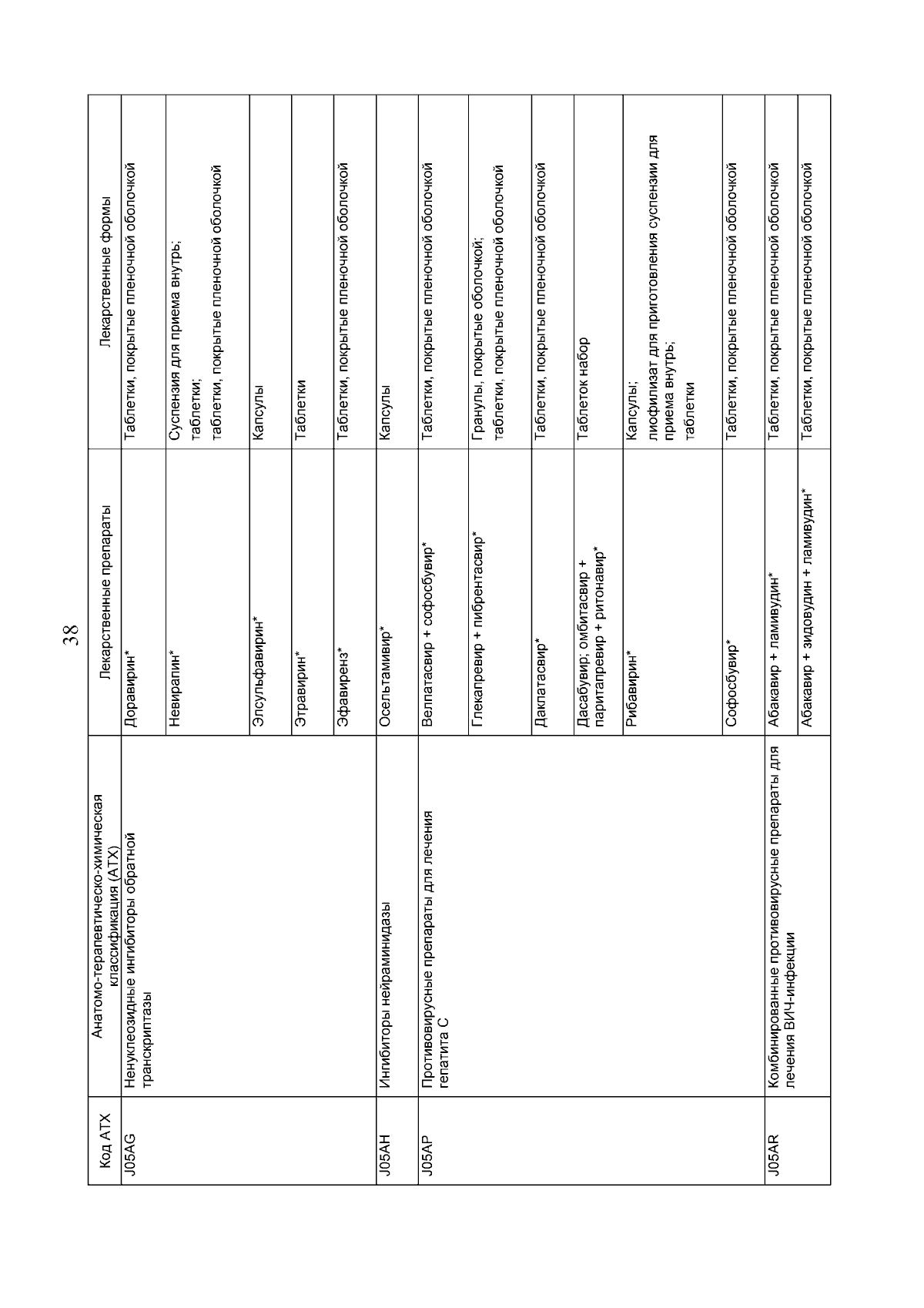 38

| Код АТХ | Анатомо-терапевтическо-химическая классификация (АТХ) | Лекарственные препараты | Лекарственные формы |
|---|---|---|---|
| J05AG | Ненуклеозидные ингибиторы обратной транскриптазы | Доравирин* | Таблетки, покрытые пленочной оболочкой |
| | | Невирапин* | Суспензия для приема внутрь; таблетки; таблетки, покрытые пленочной оболочкой |
| | | Элсульфавирин* | Капсулы |
| | | Этравирин* | Таблетки |
| | | Эфавиренз* | Таблетки, покрытые пленочной оболочкой |
| J05AH | Ингибиторы нейраминидазы | Осельтамивир* | Капсулы |
| J05AP | Противовирусные препараты для лечения гепатита С | Велпатасвир + софосбувир* | Таблетки, покрытые пленочной оболочкой |
| | | Глекапревир + пибрентасвир* | Гранулы, покрытые оболочкой; таблетки, покрытые пленочной оболочкой |
| | | Даклатасвир* | Таблетки, покрытые пленочной оболочкой |
| | | Дасабувир; омбитасвир + паритапревир + ритонавир* | Таблеток набор |
| | | Рибавирин* | Капсулы; лиофилизат для приготовления суспензии для приема внутрь; таблетки |
| | | Софосбувир* | Таблетки, покрытые пленочной оболочкой |
| J05AR | Комбинированные противовирусные препараты для лечения ВИЧ-инфекции | Абакавир + ламивудин* | Таблетки, покрытые пленочной оболочкой |
| | | Абакавир + зидовудин + ламивудин* | Таблетки, покрытые пленочной оболочкой |